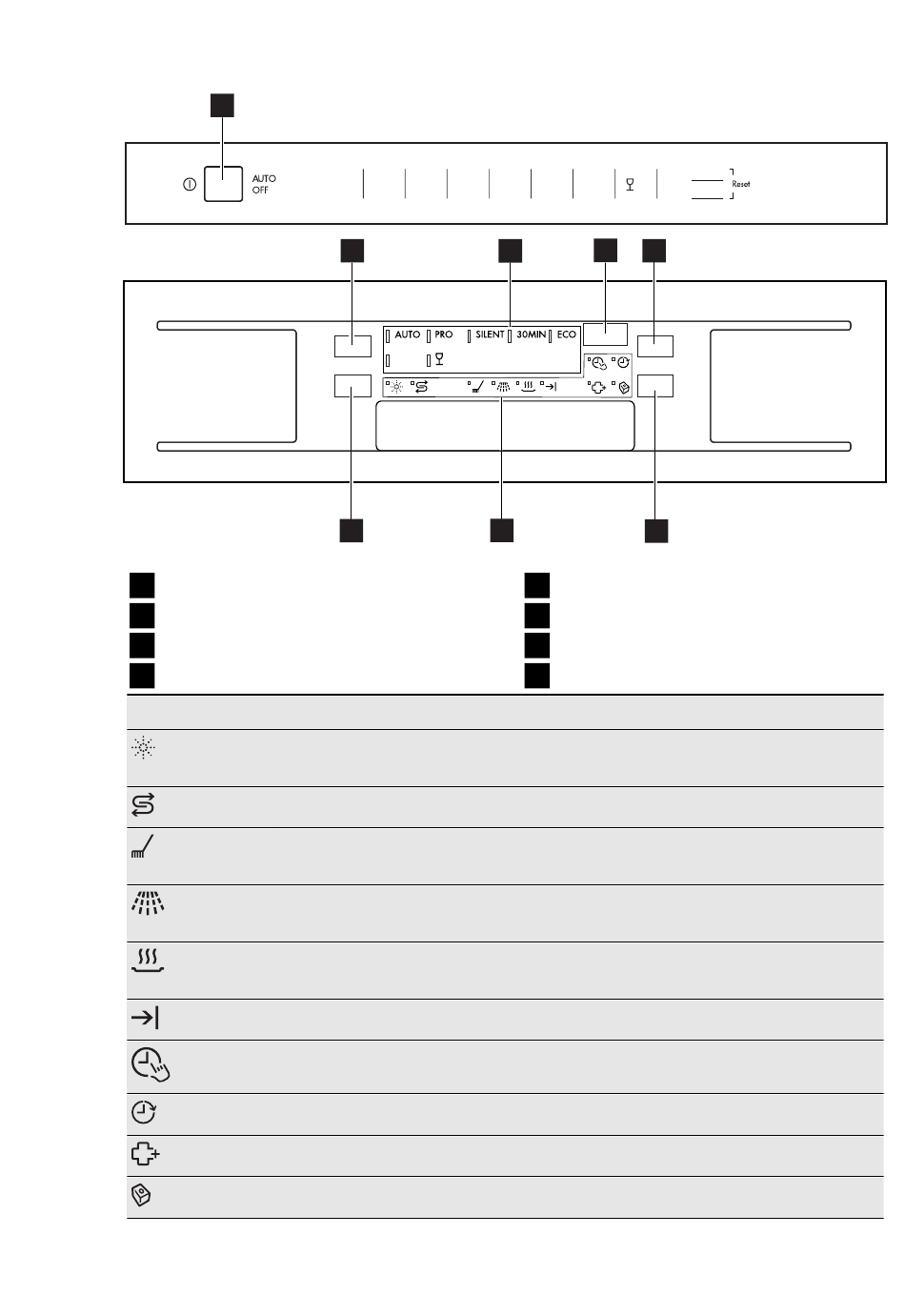 AUTO OFF

Reset

AUTO PRO SILENT 30MIN ECO